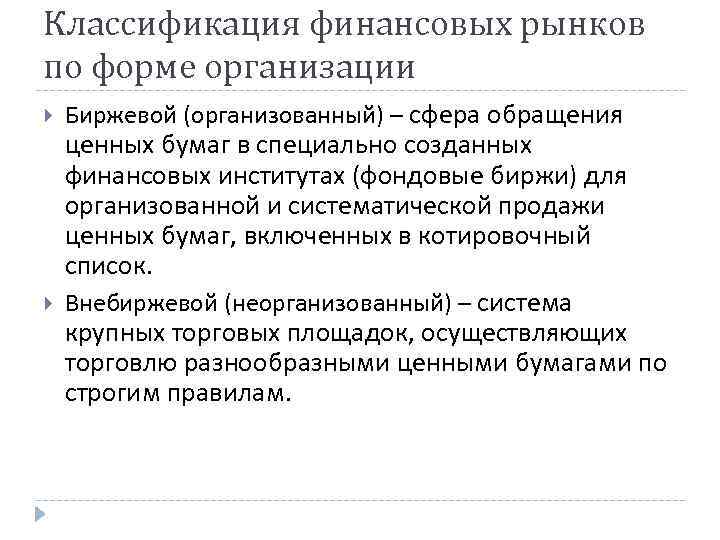 Классификация финансовых рынков по форме организации

Биржевой (организованный) – сфера обращения ценных бумаг в специально созданных финансовых институтах (фондовые биржи) для организованной и систематической продажи ценных бумаг, включенных в котировочный список.

Внебиржевой (неорганизованный) – система крупных торговых площадок, осуществляющих торговлю разнообразными ценными бумагами по строгим правилам.